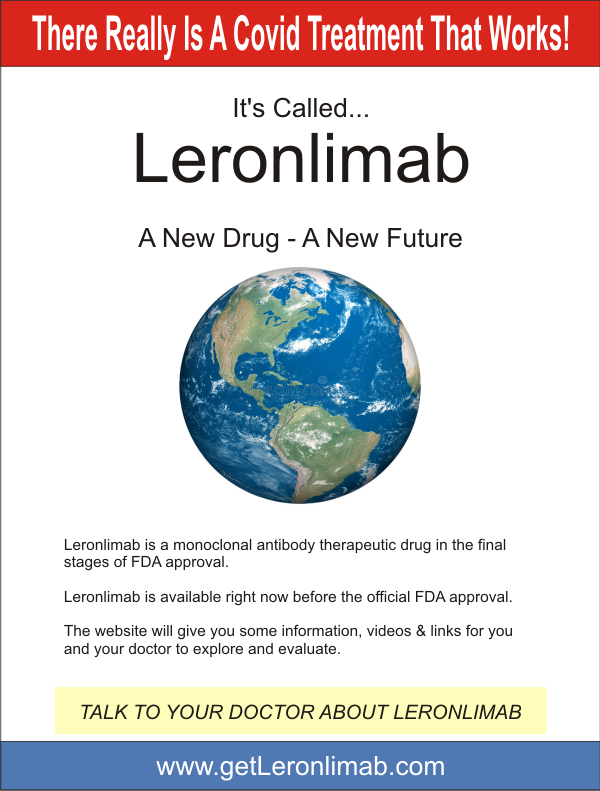 There Really Is A Covid Treatment That Works!

It's Called...

Leronlimab

A New Drug - A New Future

Leronlimab is a monoclonal antibody therapeutic drug in the final stages of FDA approval.

Leronlimab is available right now before the official FDA approval.

The website will give you some information, videos & links for you and your doctor to explore and evaluate.

TALK TO YOUR DOCTOR ABOUT LERONLIMAB

www.getLeronlimab.com